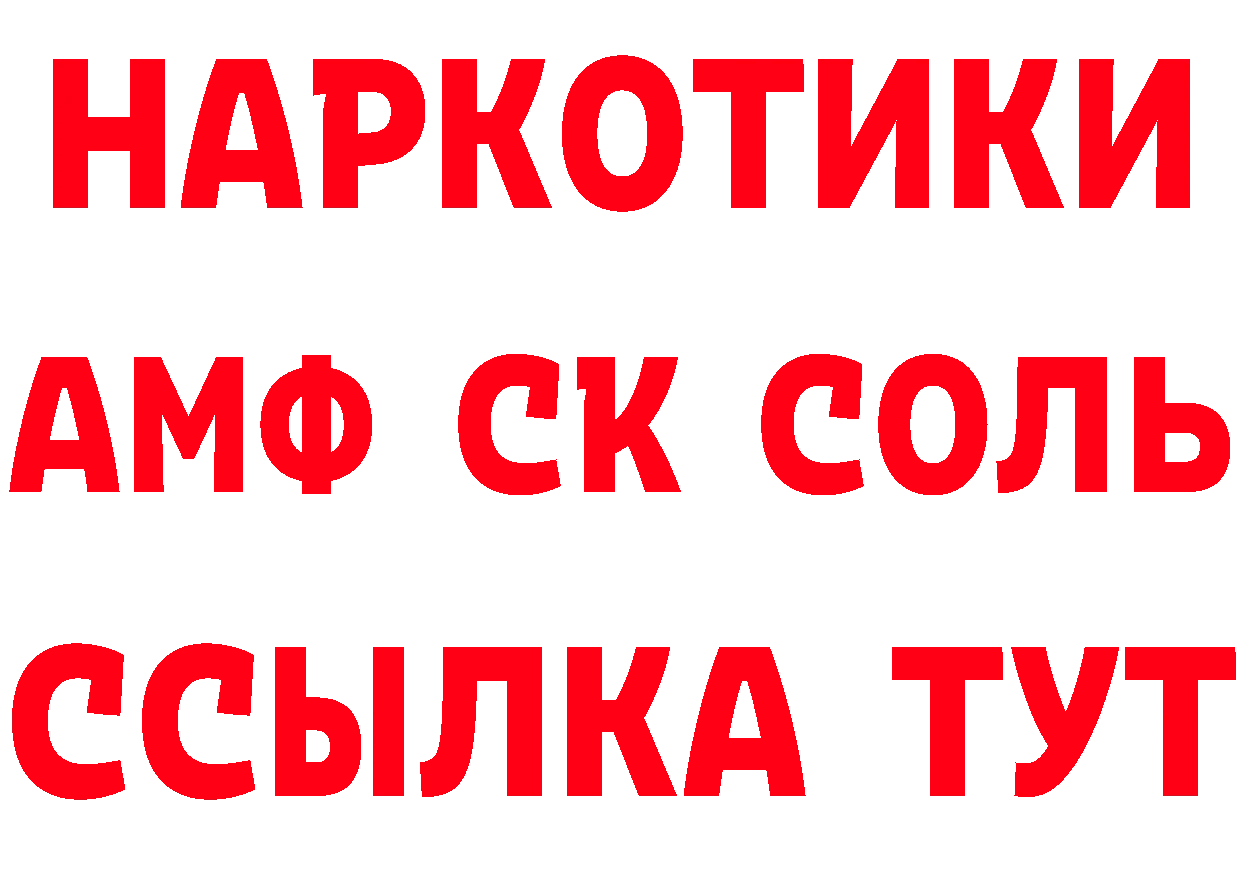 НАРКОТИКИ

АМФ СК СОЛЬ

ССЫЛКА ТУТ